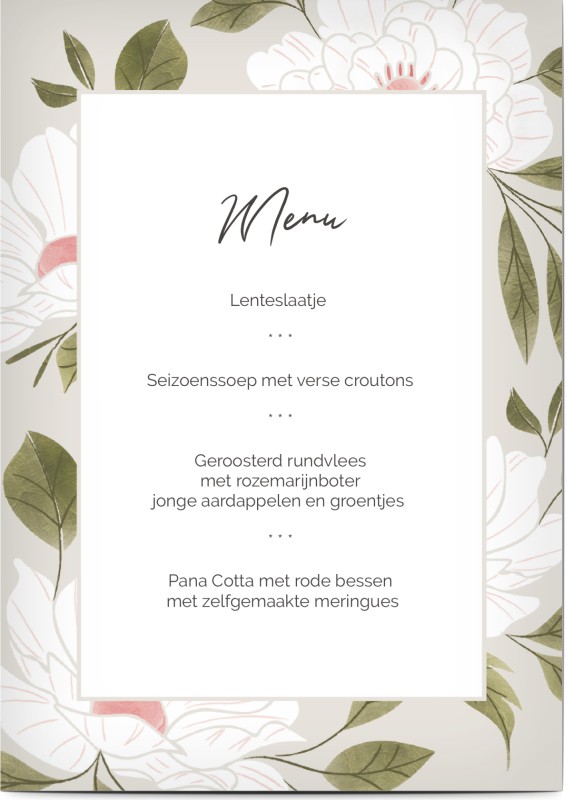 Menu

Lenteslaatje

...

Seizoenssoep met verse croutons

...

Geroosterd rundvlees
met rozemarijnboter
jonge aardappelen en groentjes

...

Pana Cotta met rode bessen
met zelfgemaakte meringues